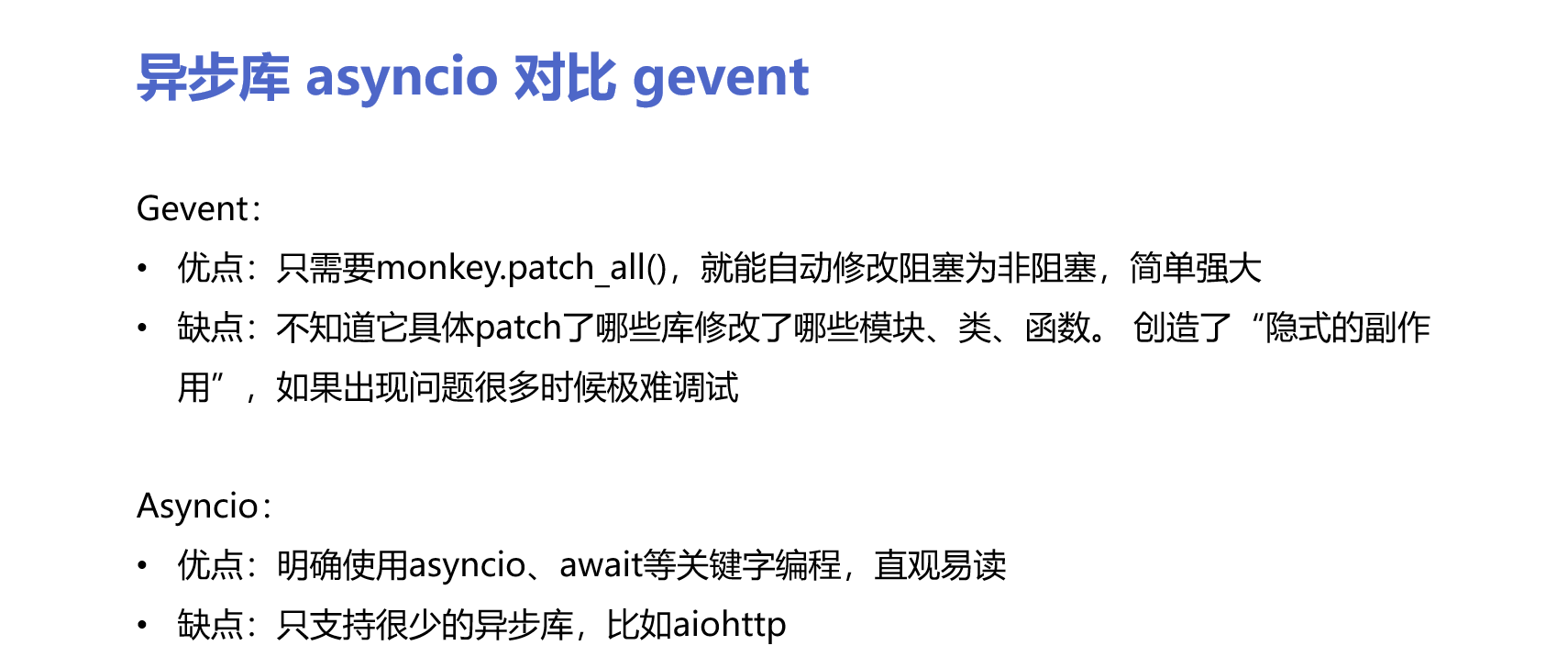 异步库 asyncio 对比 gevent

Gevent：

• 优点：只需要monkey.patch_all()，就能自动修改阻塞为非阻塞，简单强大
• 缺点：不知道它具体patch了哪些库修改了哪些模块、类、函数。 创造了“隐式的副作用”，如果出现问题很多时候极难调试

Asyncio：

• 优点：明确使用asyncio、await等关键字编程，直观易读
• 缺点：只支持很少的异步库，比如aiohttp